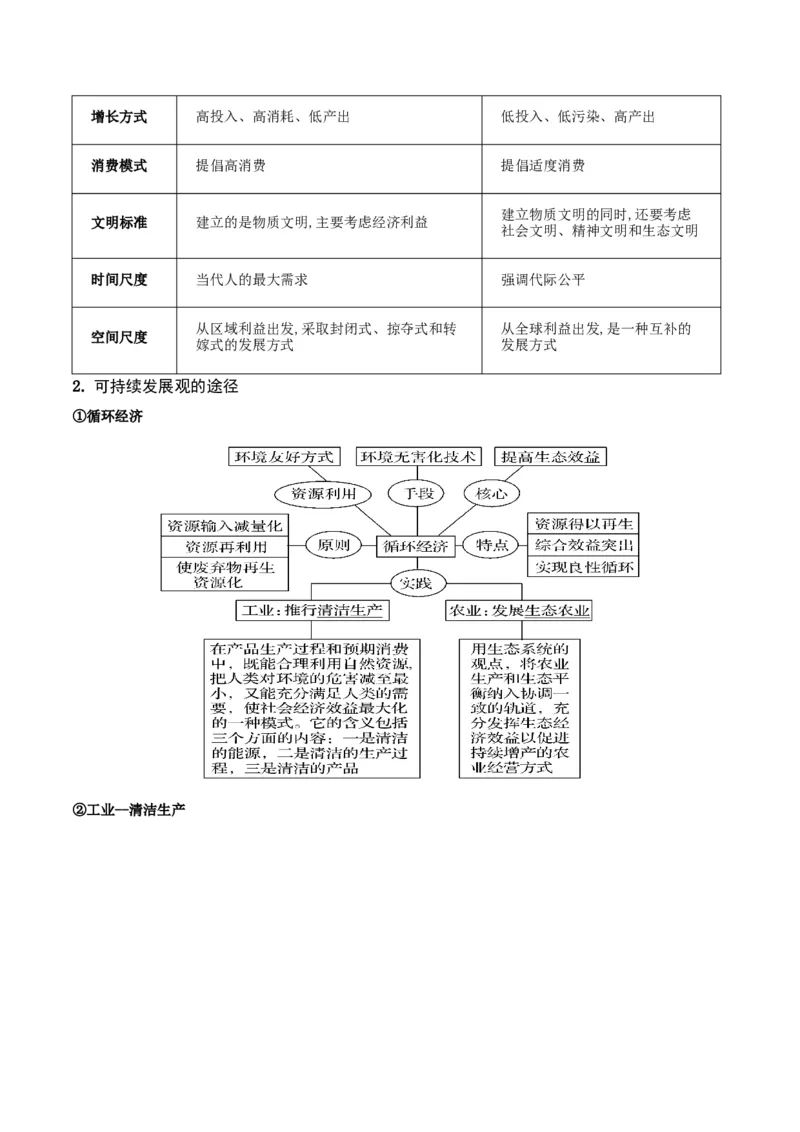 | 增长方式 | 高投入、高消耗、低产出 | 低投入、低污染、高产出 |
|---|---|---|
| 消费模式 | 提倡高消费 | 提倡适度消费 |
| 文明标准 | 建立的是物质文明，主要考虑经济利益 | 建立物质文明的同时，还要考虑社会文明、精神文明和生态文明 |
| 时间尺度 | 当代人的最大需求 | 强调代际公平 |
| 空间尺度 | 从区域利益出发，采取封闭式、掠夺式和转嫁式的发展方式 | 从全球利益出发，是一种互补的发展方式 |

2. 可持续发展观的途径

①循环经济

环境友好方式
环境无害化技术
提高生态效益
资源利用
手段
核心
资源输入减量化
资源再利用
使废弃物再生资源化
原则
循环经济
特点
资源得以再生
综合效益突出
实现良性循环
实践
工业：推行清洁生产
农业：发展生态农业

在产品生产过程和预期消费中，既能合理利用自然资源，把人类对环境的危害减至最小，又能充分满足人类的需要，使社会经济效益最大化的一种模式。它的含义包括三个方面的内容：一是清洁的能源，二是清洁的生产过程，三是清洁的产品

用生态系统的观点，将农业生产和生态平衡纳入协调一致的轨道，充分发挥生态经济效益以促进持续增产的农业经营方式

②工业—清洁生产